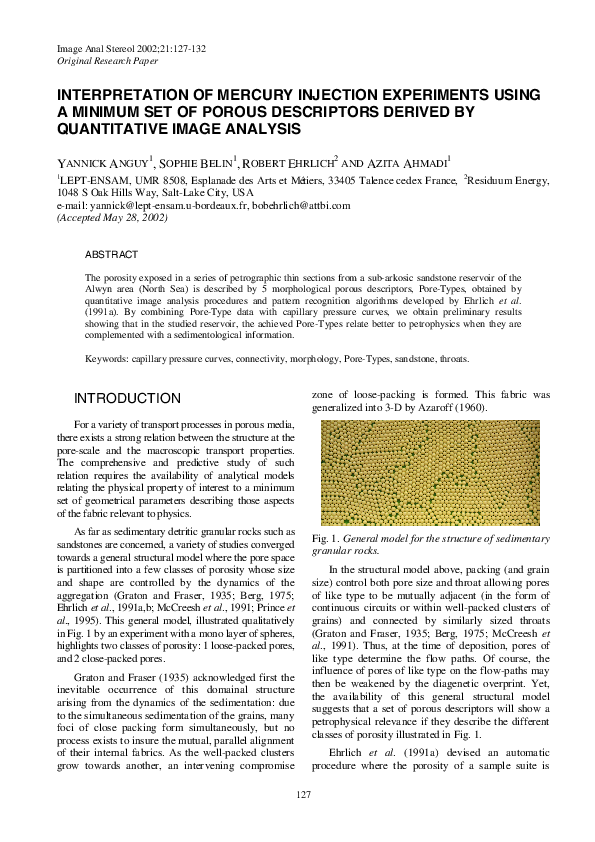 Image Anal Stereol 2002;21:127-132
Original Research Paper

INTERPRETATION OF MERCURY INJECTION EXPERIMENTS USING A MINIMUM SET OF POROUS DESCRIPTORS DERIVED BY QUANTITATIVE IMAGE ANALYSIS

YANNICK ANGUY$^1$, SOPHIE BELIN$^1$, ROBERT EHRLICH$^2$ AND AZITA AHMADI$^1$

$^1$LEPT-ENSAM, UMR 8508, Esplanade des Arts et Métiers, 33405 Talence cedex France, $^2$Residuum Energy, 1048 S Oak Hills Way, Salt-Lake City, USA
e-mail: yannick@lept-ensam.u-bordeaux.fr, bobehrlich@attbi.com
(Accepted May 28, 2002)

ABSTRACT

The porosity exposed in a series of petrographic thin sections from a sub-arkosic sandstone reservoir of the Alwyn area (North Sea) is described by 5 morphological porous descriptors, Pore-Types, obtained by quantitative image analysis procedures and pattern recognition algorithms developed by Ehrlich et al. (1991a). By combining Pore-Type data with capillary pressure curves, we obtain preliminary results showing that in the studied reservoir, the achieved Pore-Types relate better to petrophysics when they are complemented with a sedimentological information.

Keywords: capillary pressure curves, connectivity, morphology, Pore-Types, sandstone, throats.

INTRODUCTION

For a variety of transport processes in porous media, there exists a strong relation between the structure at the pore-scale and the macroscopic transport properties. The comprehensive and predictive study of such relation requires the availability of analytical models relating the physical property of interest to a minimum set of geometrical parameters describing those aspects of the fabric relevant to physics.

As far as sedimentary detritic granular rocks such as sandstones are concerned, a variety of studies converged towards a general structural model where the pore space is partitioned into a few classes of porosity whose size and shape are controlled by the dynamics of the aggregation (Graton and Fraser, 1935; Berg, 1975; Ehrlich et al., 1991a,b; McCreesh et al., 1991; Prince et al., 1995). This general model, illustrated qualitatively in Fig. 1 by an experiment with a mono layer of spheres, highlights two classes of porosity: 1 loose-packed pores, and 2 close-packed pores.

Graton and Fraser (1935) acknowledged first the inevitable occurrence of this domainal structure arising from the dynamics of the sedimentation: due to the simultaneous sedimentation of the grains, many foci of close packing form simultaneously, but no process exists to insure the mutual, parallel alignment of their internal fabrics. As the well-packed clusters grow towards another, an intervening compromise zone of loose-packing is formed. This fabric was generalized into 3-D by Azaroff (1960).

Fig. 1. General model for the structure of sedimentary granular rocks.

In the structural model above, packing (and grain size) control both pore size and throat allowing pores of like type to be mutually adjacent (in the form of continuous circuits or within well-packed clusters of grains) and connected by similarly sized throats (Graton and Fraser, 1935; Berg, 1975; McCreesh et al., 1991). Thus, at the time of deposition, pores of like type determine the flow paths. Of course, the influence of pores of like type on the flow-paths may then be weakened by the diagenetic overprint. Yet, the availability of this general structural model suggests that a set of porous descriptors will show a petrophysical relevance if they describe the different classes of porosity illustrated in Fig. 1.

Ehrlich et al. (1991a) devised an automatic procedure where the porosity of a sample suite is

127